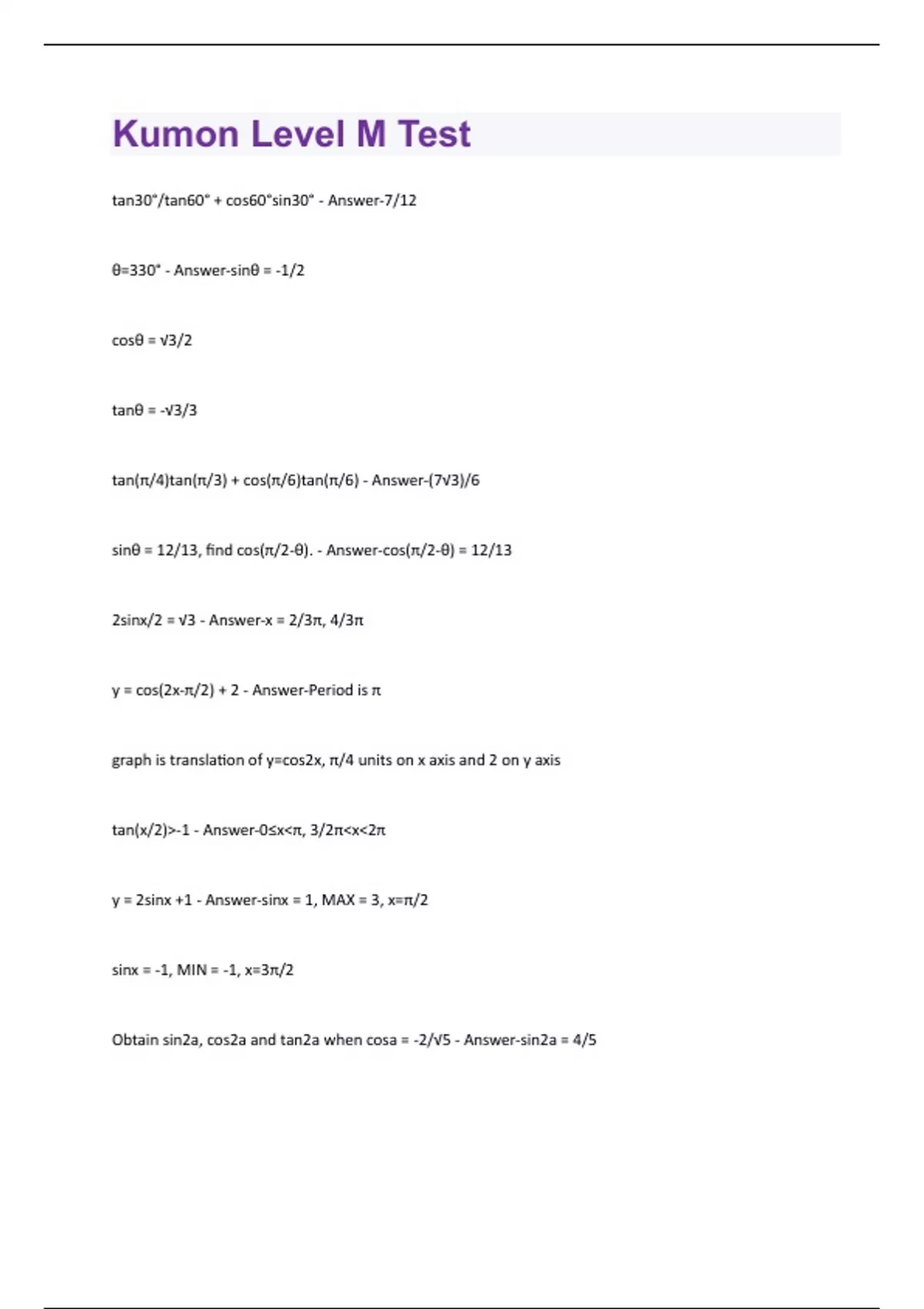 Kumon Level M Test

tan30°/tan60° + cos60°sin30° - Answer-7/12

θ=330° - Answer-sinθ = -1/2

cosθ = √3/2

tanθ = -√3/3

tan(π/4)tan(π/3) + cos(π/6)tan(π/6) - Answer-(7√3)/6

sinθ = 12/13, find cos(π/2-θ). - Answer-cos(π/2-θ) = 12/13

2sinx/2 = √3 - Answer-x = 2/3π, 4/3π

y = cos(2x-π/2) + 2 - Answer-Period is π

graph is translation of y=cos2x, π/4 units on x axis and 2 on y axis

tan(x/2)>-1 - Answer-0≤x<π, 3/2π<x<2π

y = 2sinx +1 - Answer-sinx = 1, MAX = 3, x=π/2

sinx = -1, MIN = -1, x=3π/2

Obtain sin2a, cos2a and tan2a when cosa = -2/√5 - Answer-sin2a = 4/5